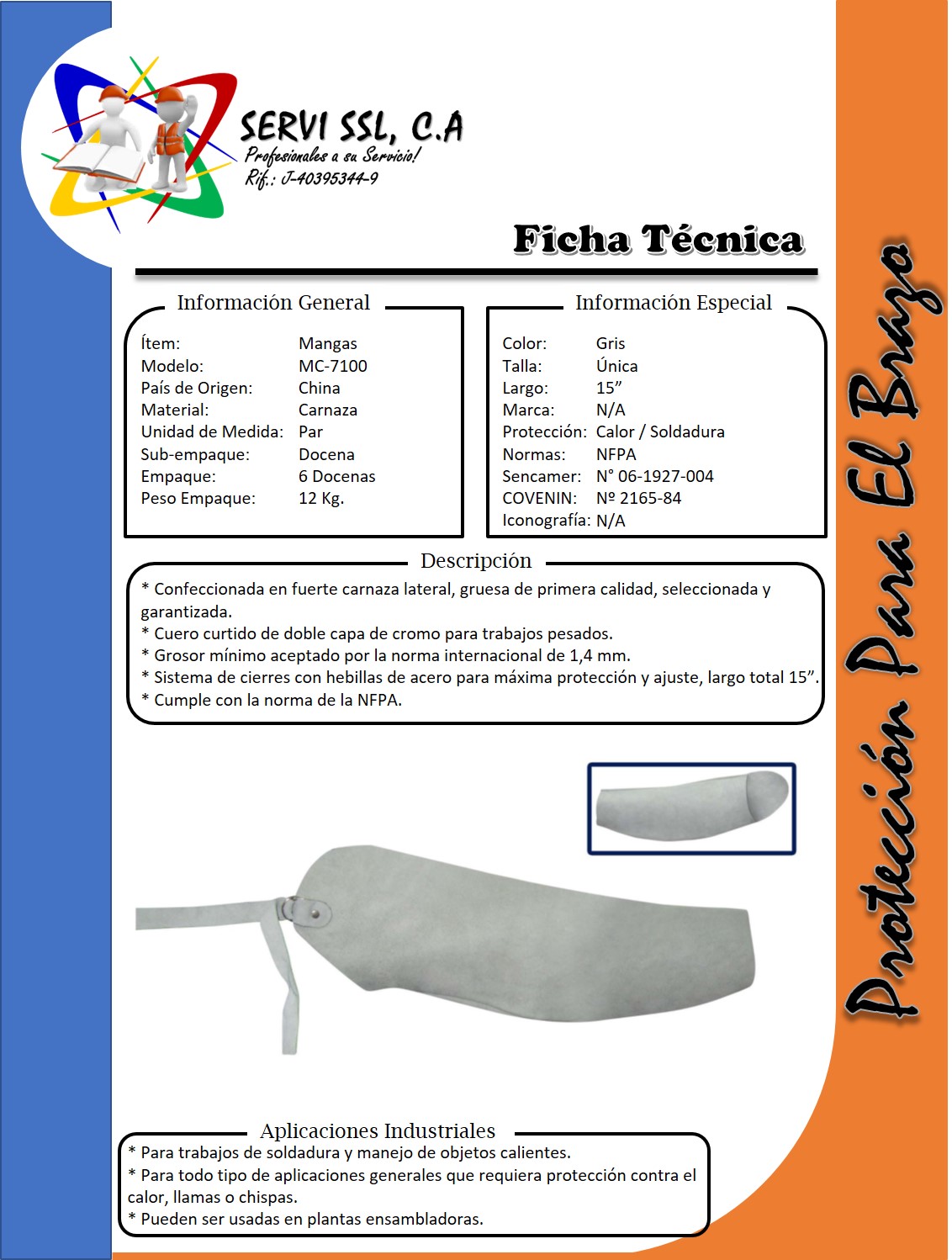 SERVI SSL, C.A
Profesionales a su Servicio!
Rif.: J-40395344-9

Ficha Técnica

Información General

Ítem: Mangas
Modelo: MC-7100
País de Origen: China
Material: Carnaza
Unidad de Medida: Par
Sub-empaque: Docena
Empaque: 6 Docenas
Peso Empaque: 12 Kg.

Información Especial

Color: Gris
Talla: Única
Largo: 15"
Marca: N/A
Protección: Calor / Soldadura
Normas: NFPA
Sencamer: N° 06-1927-004
COVENIN: Nº 2165-84
Iconografía: N/A

Descripción

* Confeccionada en fuerte carnaza lateral, gruesa de primera calidad, seleccionada y garantizada.
* Cuero curtido de doble capa de cromo para trabajos pesados.
* Grosor mínimo aceptado por la norma internacional de 1,4 mm.
* Sistema de cierres con hebillas de acero para máxima protección y ajuste, largo total 15".
* Cumple con la norma de la NFPA.

Aplicaciones Industriales

* Para trabajos de soldadura y manejo de objetos calientes.
* Para todo tipo de aplicaciones generales que requiera protección contra el calor, llamas o chispas.
* Pueden ser usadas en plantas ensambladoras.

Protección Para El Brazo